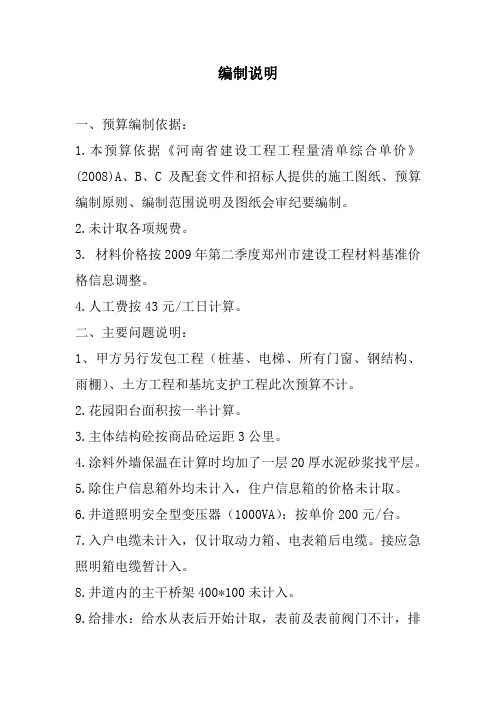 编制说明

一、预算编制依据：

1.本预算依据《河南省建设工程工程量清单综合单价》(2008)A、B、C 及配套文件和招标人提供的施工图纸、预算编制原则、编制范围说明及图纸会审纪要编制。

2.未计取各项规费。

3. 材料价格按2009年第二季度郑州市建设工程材料基准价格信息调整。

4.人工费按43元/工日计算。

二、主要问题说明：

1、甲方另行发包工程（桩基、电梯、所有门窗、钢结构、雨棚）、土方工程和基坑支护工程此次预算不计。

2.花园阳台面积按一半计算。

3.主体结构砼按商品砼运距3公里。

4.涂料外墙保温在计算时均加了一层20厚水泥砂浆找平层。

5.除住户信息箱外均未计入，住户信息箱的价格未计取。

6.井道照明安全型变压器（1000VA）：按单价200元/台。

7.入户电缆未计入，仅计取动力箱、电表箱后电缆。接应急照明箱电缆暂计入。

8.井道内的主干桥架400*100未计入。

9.给排水：给水从表后开始计取，表前及表前阀门不计，排